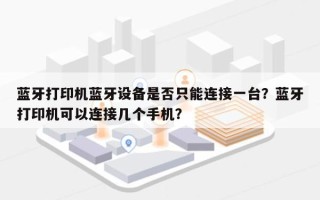 蓝牙打印机蓝牙设备是否只能连接一台？蓝牙打印机可以连接几个手机？